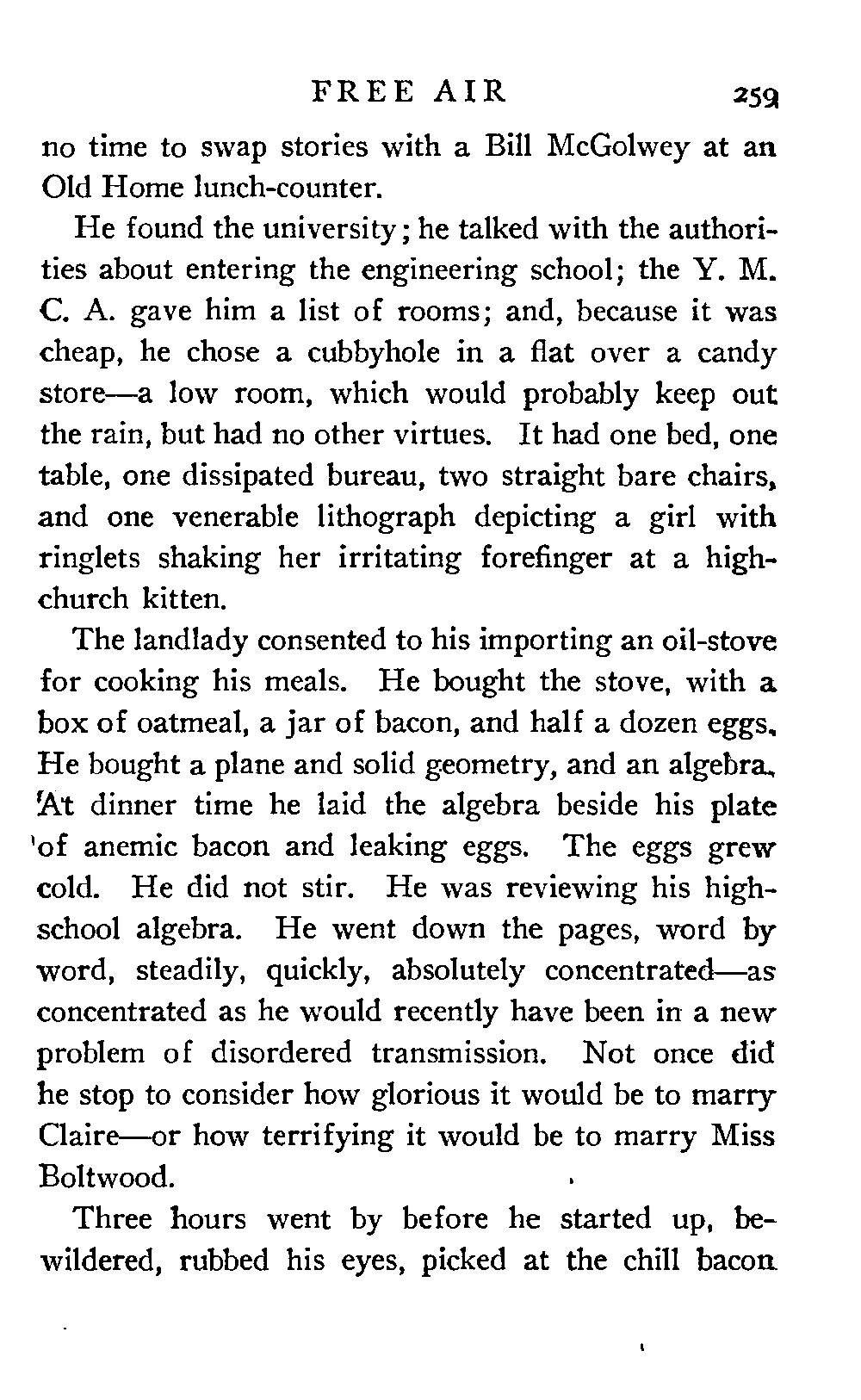 FREE AIR 259

no time to swap stories with a Bill McGolwey at an Old Home lunch-counter.

He found the university; he talked with the authorities about entering the engineering school; the Y. M. C. A. gave him a list of rooms; and, because it was cheap, he chose a cubbyhole in a flat over a candy store—a low room, which would probably keep out the rain, but had no other virtues. It had one bed, one table, one dissipated bureau, two straight bare chairs, and one venerable lithograph depicting a girl with ringlets shaking her irritating forefinger at a high-church kitten.

The landlady consented to his importing an oil-stove for cooking his meals. He bought the stove, with a box of oatmeal, a jar of bacon, and half a dozen eggs. He bought a plane and solid geometry, and an algebra. At dinner time he laid the algebra beside his plate of anemic bacon and leaking eggs. The eggs grew cold. He did not stir. He was reviewing his high-school algebra. He went down the pages, word by word, steadily, quickly, absolutely concentrated—as concentrated as he would recently have been in a new problem of disordered transmission. Not once did he stop to consider how glorious it would be to marry Claire—or how terrifying it would be to marry Miss Boltwood.

Three hours went by before he started up, bewildered, rubbed his eyes, picked at the chill bacon